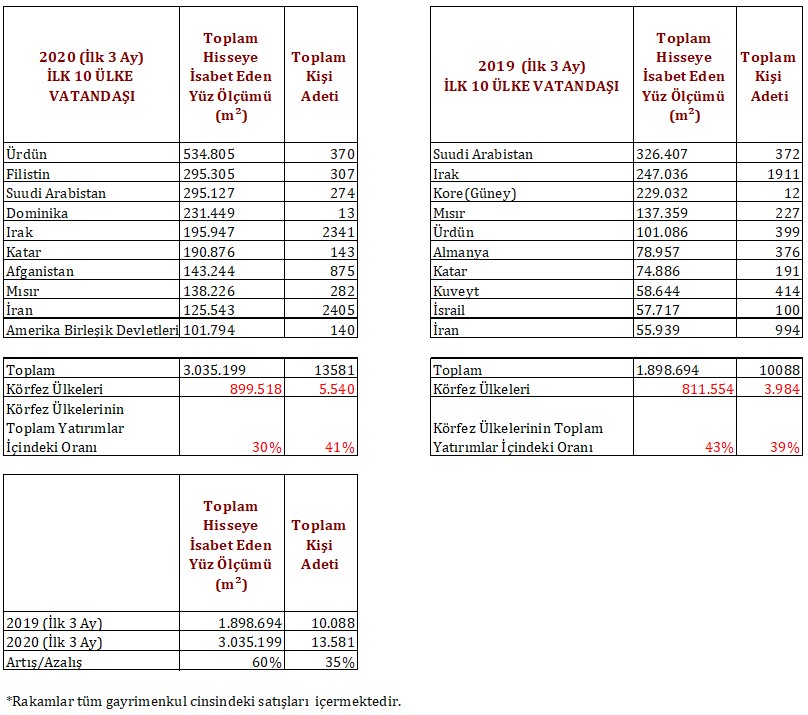 | 2020 (İlk 3 Ay) İLK 10 ÜLKE VATANDAŞI | Toplam Hisseye İsabet Eden Yüz Ölçümü ($m^2$) | Toplam Kişi Adeti |
|---|---|---|
| Ürdün | 534.805 | 370 |
| Filistin | 295.305 | 307 |
| Suudi Arabistan | 295.127 | 274 |
| Dominika | 231.449 | 13 |
| Irak | 195.947 | 2341 |
| Katar | 190.876 | 143 |
| Afganistan | 143.244 | 875 |
| Mısır | 138.226 | 282 |
| İran | 125.543 | 2405 |
| Amerika Birleşik Devletleri | 101.794 | 140 |

| Toplam | 3.035.199 | 13581 |
|---|---|---|
| Körfez Ülkeleri | 899.518 | 5.540 |
| Körfez Ülkelerinin Toplam Yatırımlar İçindeki Oranı | 30% | 41% |

| 2019 (İlk 3 Ay) İLK 10 ÜLKE VATANDAŞI | Toplam Hisseye İsabet Eden Yüz Ölçümü ($m^2$) | Toplam Kişi Adeti |
|---|---|---|
| Suudi Arabistan | 326.407 | 372 |
| Irak | 247.036 | 1911 |
| Kore(Güney) | 229.032 | 12 |
| Mısır | 137.359 | 227 |
| Ürdün | 101.086 | 399 |
| Almanya | 78.957 | 376 |
| Katar | 74.886 | 191 |
| Kuveyt | 58.644 | 414 |
| İsrail | 57.717 | 100 |
| İran | 55.939 | 994 |

| Toplam | 1.898.694 | 10088 |
|---|---|---|
| Körfez Ülkeleri | 811.554 | 3.984 |
| Körfez Ülkelerinin Toplam Yatırımlar İçindeki Oranı | 43% | 39% |

| | Toplam Hisseye İsabet Eden Yüz Ölçümü ($m^2$) | Toplam Kişi Adeti |
|---|---|---|
| 2019 (İlk 3 Ay) | 1.898.694 | 10.088 |
| 2020 (İlk 3 Ay) | 3.035.199 | 13.581 |
| Artış/Azalış | 60% | 35% |

*Rakamlar tüm gayrimenkul cinsindeki satışları içermektedir.